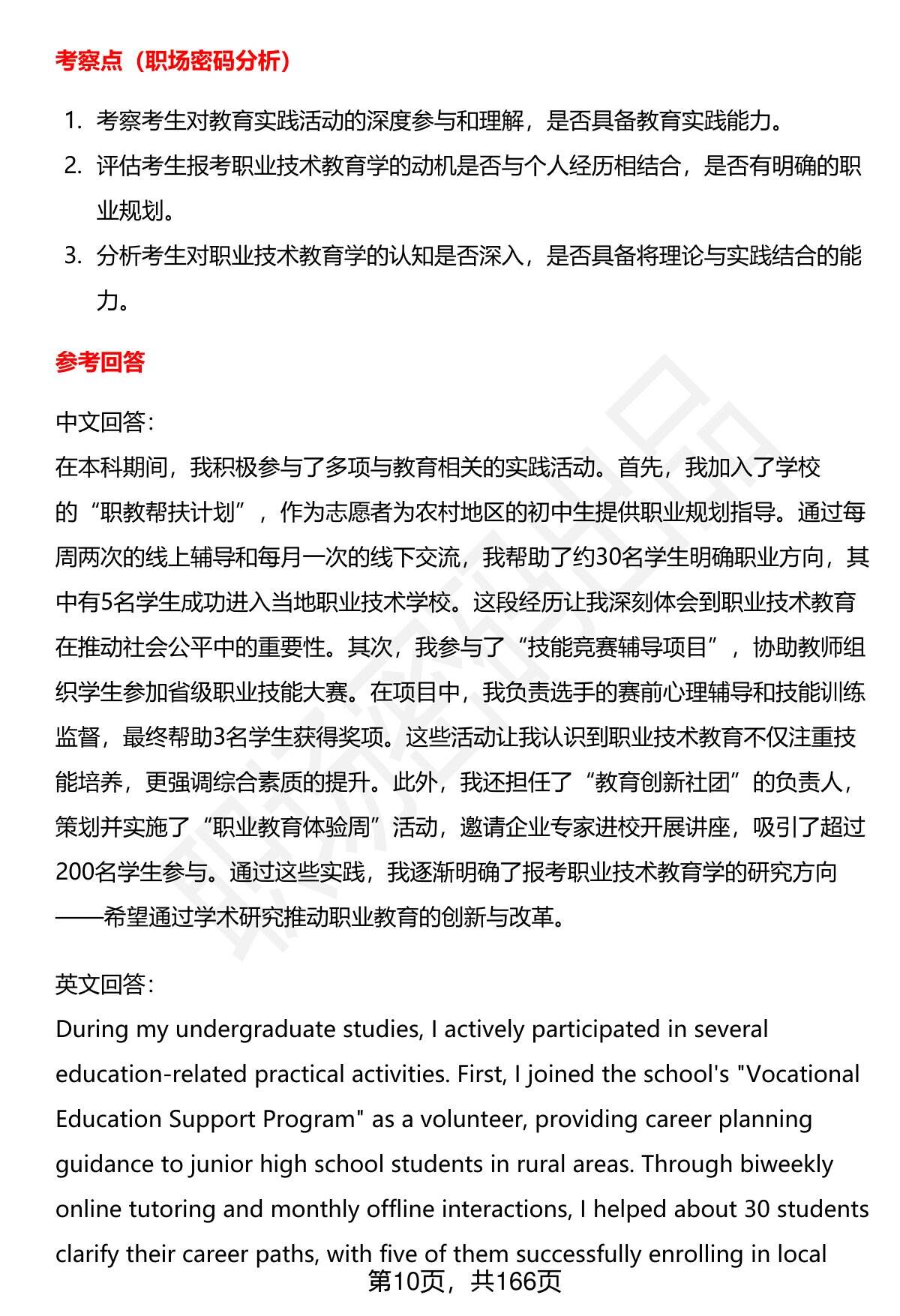 考察点（职场密码分析）

1. 考察考生对教育实践活动的深度参与和理解，是否具备教育实践能力。
2. 评估考生报考职业技术教育学的动机是否与个人经历相结合，是否有明确的职业规划。
3. 分析考生对职业技术教育学的认知是否深入，是否具备将理论与实践结合的能力。

参考回答

中文回答：
在本科期间，我积极参与了多项与教育相关的实践活动。首先，我加入了学校的“职教帮扶计划”，作为志愿者为农村地区的初中生提供职业规划指导。通过每周两次的线上辅导和每月一次的线下交流，我帮助了约30名学生明确职业方向，其中有5名学生成功进入当地职业技术学校。这段经历让我深刻体会到职业技术教育在推动社会公平中的重要性。其次，我参与了“技能竞赛辅导项目”，协助教师组织学生参加省级职业技能大赛。在项目中，我负责选手的赛前心理辅导和技能训练监督，最终帮助3名学生获得奖项。这些活动让我认识到职业技术教育不仅注重技能培养，更强调综合素质的提升。此外，我还担任了“教育创新社团”的负责人，策划并实施了“职业教育体验周”活动，邀请企业专家进校开展讲座，吸引了超过200名学生参与。通过这些实践，我逐渐明确了报考职业技术教育学的研究方向——希望通过学术研究推动职业教育的创新与改革。

英文回答：
During my undergraduate studies, I actively participated in several education-related practical activities. First, I joined the school's "Vocational Education Support Program" as a volunteer, providing career planning guidance to junior high school students in rural areas. Through biweekly online tutoring and monthly offline interactions, I helped about 30 students clarify their career paths, with five of them successfully enrolling in local

第10页，共166页